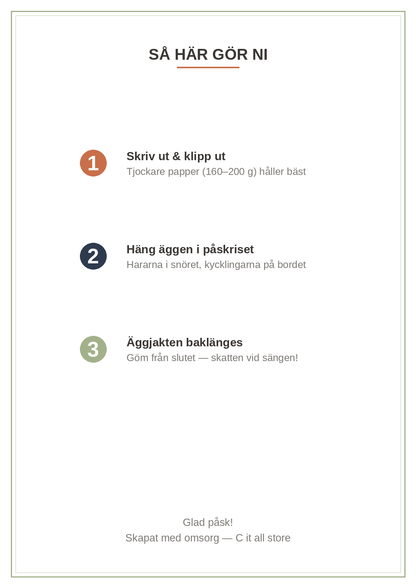 SÅ HÄR GÖR NI

1
Skriv ut & klipp ut
Tjockare papper (160–200 g) håller bäst

2
Häng äggen i påskriset
Hararna i snöret, kycklingarna på bordet

3
Äggjakten baklänges
Göm från slutet — skatten vid sängen!

Glad påsk!
Skapat med omsorg — C it all store